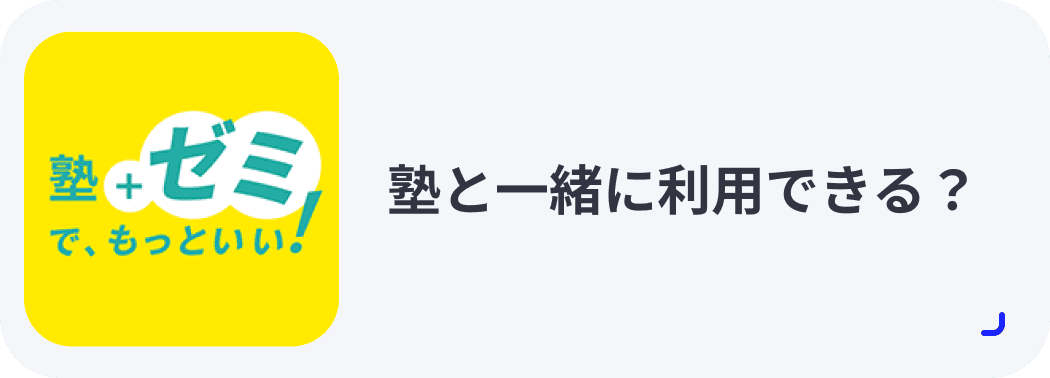 塾+ゼミ
で、もっといい!

塾と一緒に利用できる？